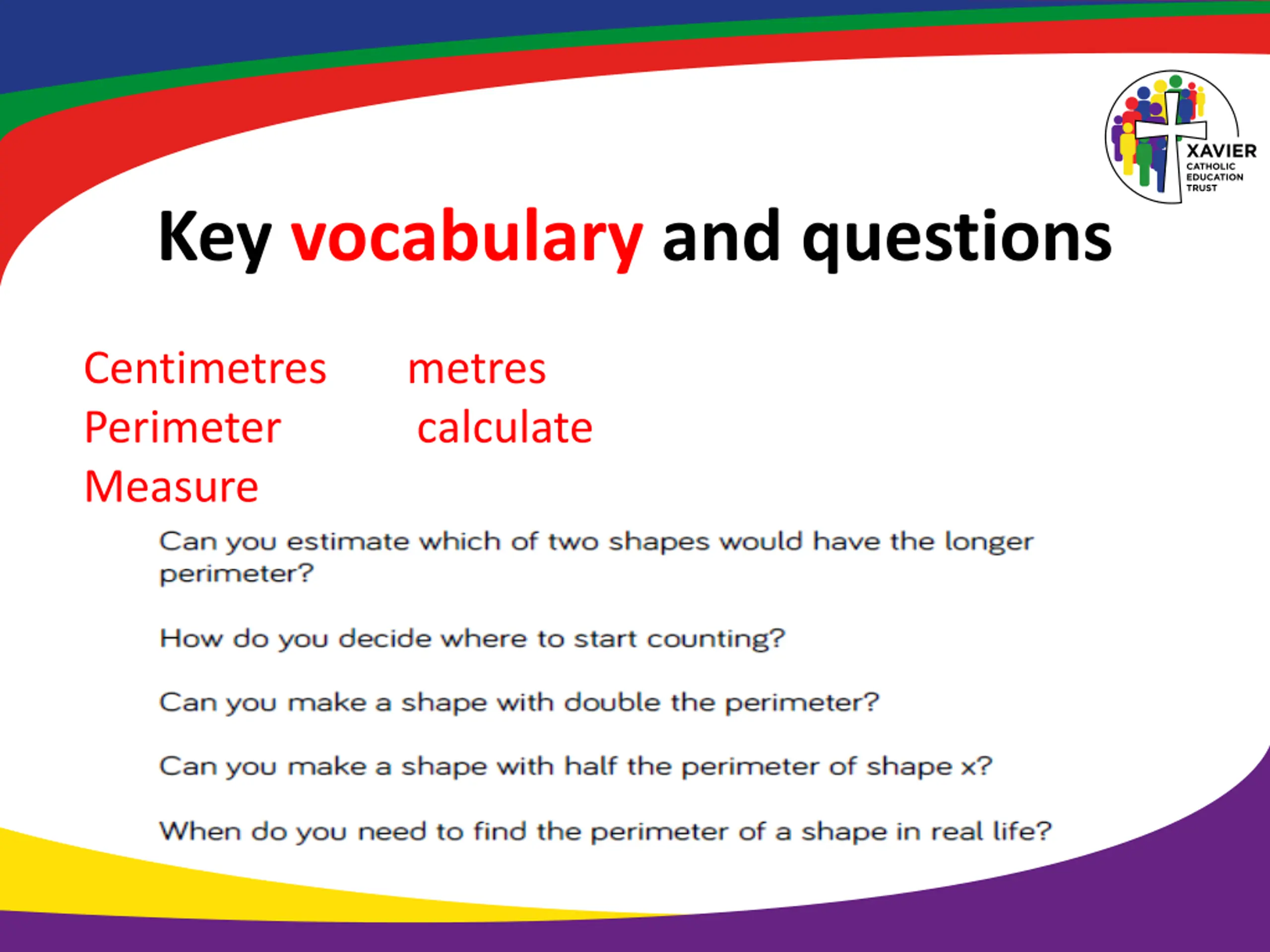 XAVIER
CATHOLIC
EDUCATION
TRUST

Key vocabulary and questions

Centimetres metres
Perimeter calculate
Measure

Can you estimate which of two shapes would have the longer perimeter?

How do you decide where to start counting?

Can you make a shape with double the perimeter?

Can you make a shape with half the perimeter of shape x?

When do you need to find the perimeter of a shape in real life?